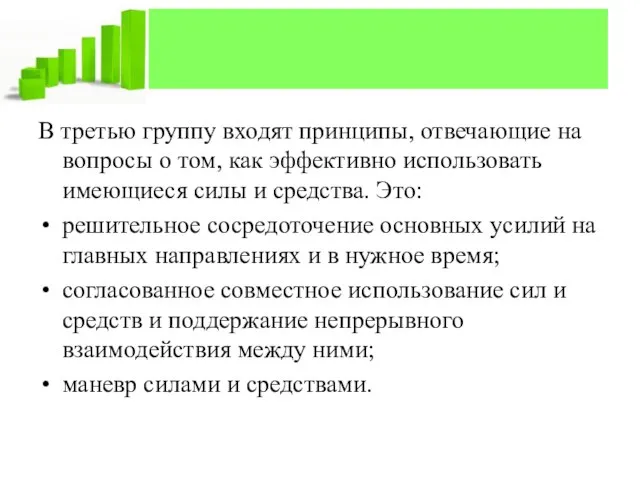 В третью группу входят принципы, отвечающие на вопросы о том, как эффективно использовать имеющиеся силы и средства. Это:

• решительное сосредоточение основных усилий на главных направлениях и в нужное время;

• согласованное совместное использование сил и средств и поддержание непрерывного взаимодействия между ними;

• маневр силами и средствами.